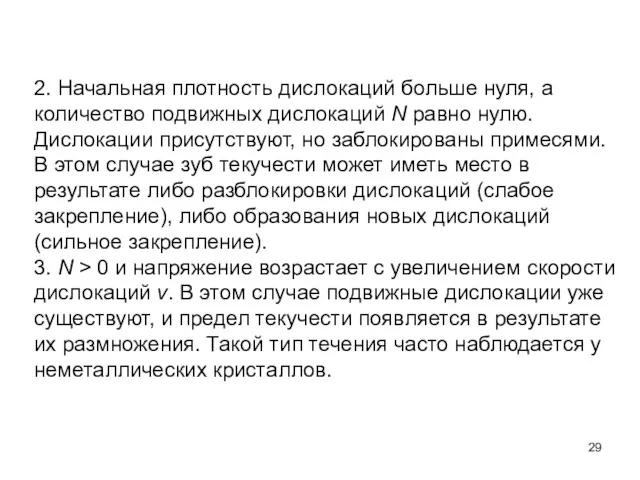 2. Начальная плотность дислокаций больше нуля, а количество подвижных дислокаций $N$ равно нулю. Дислокации присутствуют, но заблокированы примесями. В этом случае зуб текучести может иметь место в результате либо разблокировки дислокаций (слабое закрепление), либо образования новых дислокаций (сильное закрепление).
3. $N > 0$ и напряжение возрастает с увеличением скорости дислокаций $v$. В этом случае подвижные дислокации уже существуют, и предел текучести появляется в результате их размножения. Такой тип течения часто наблюдается у неметаллических кристаллов.

29